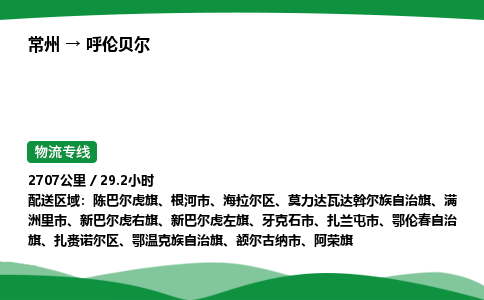 常州 → 呼伦贝尔

物流专线

2707公里 / 29.2小时

配送区域：陈巴尔虎旗、根河市、海拉尔区、莫力达瓦达斡尔族自治旗、满洲里市、新巴尔虎右旗、新巴尔虎左旗、牙克石市、扎兰屯市、鄂伦春自治旗、扎赉诺尔区、鄂温克族自治旗、额尔古纳市、阿荣旗